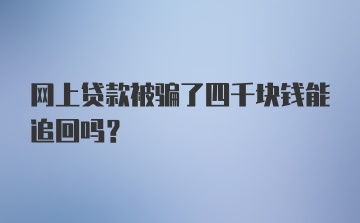 网上贷款被骗了四千块钱能追回吗？